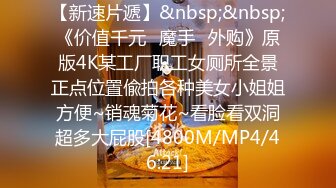 【新速片遞】&nbsp;&nbsp;《价值千元 魔手 外购》原版4K某工厂职工女厕所全景正点位置偷拍各种美女小姐姐方便~销魂菊花~看脸看双洞超多大屁股[4800M/MP4/46:21]